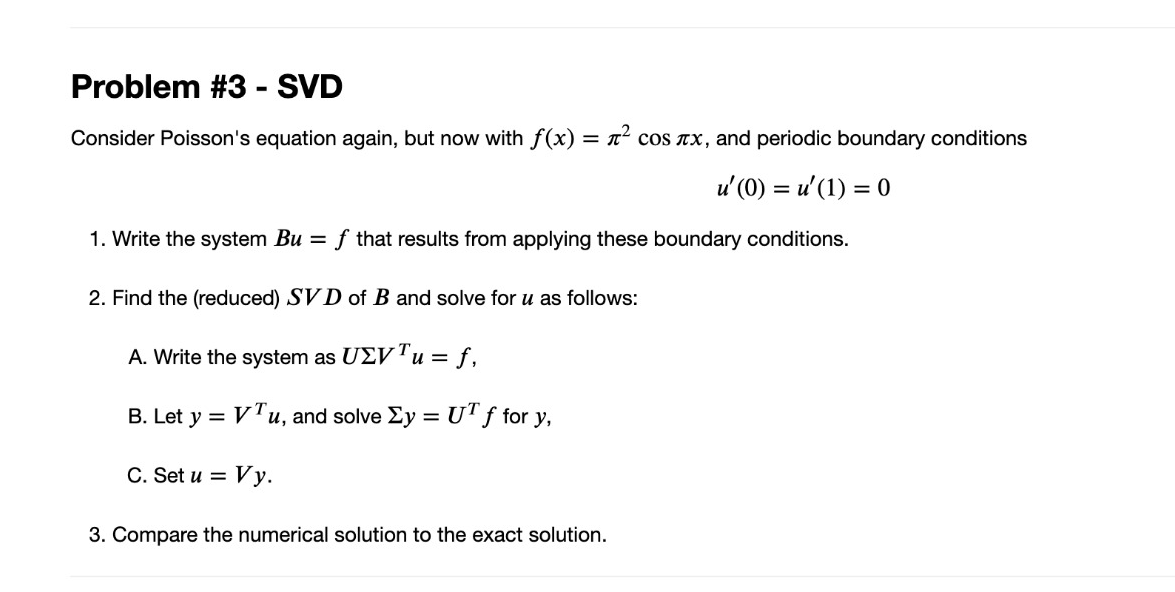 Problem #3 - SVD

Consider Poisson's equation again, but now with $f(x) = \pi^2 \cos \pi x$, and periodic boundary conditions

$u'(0) = u'(1) = 0$

1. Write the system $Bu = f$ that results from applying these boundary conditions.

2. Find the (reduced) $SVD$ of $B$ and solve for $u$ as follows:

A. Write the system as $U\Sigma V^T u = f$,

B. Let $y = V^T u$, and solve $\Sigma y = U^T f$ for $y$,

C. Set $u = Vy$.

3. Compare the numerical solution to the exact solution.